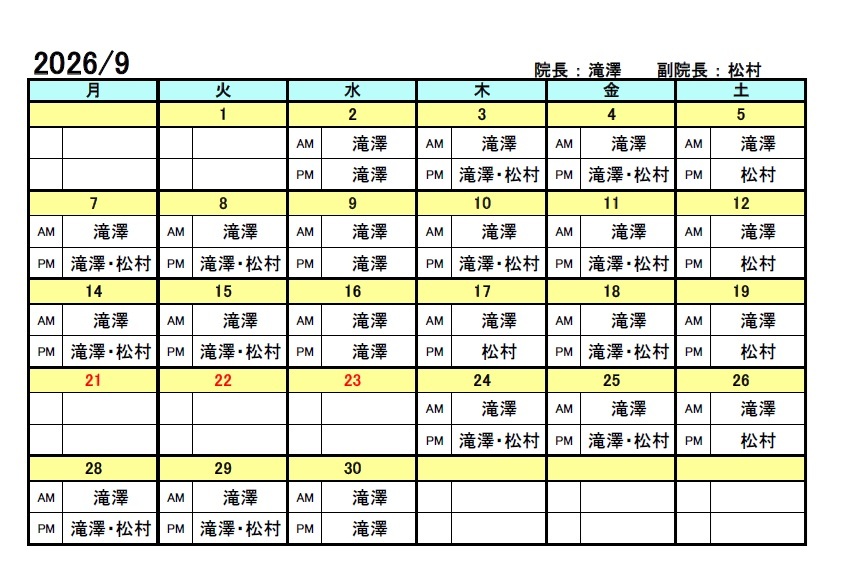 2026/9

院長：滝澤　副院長：松村

| 月 | | 火 | | 水 | | 木 | | 金 | | 土 | |
|---|---|---|---|---|---|---|---|---|---|---|---|
| | | 1 | | 2 | | 3 | | 4 | | 5 | |
| | | | | AM | 滝澤 | AM | 滝澤 | AM | 滝澤 | AM | 滝澤 |
| | | | | PM | 滝澤 | PM | 滝澤・松村 | PM | 滝澤・松村 | PM | 松村 |
| 7 | | 8 | | 9 | | 10 | | 11 | | 12 | |
| AM | 滝澤 | AM | 滝澤 | AM | 滝澤 | AM | 滝澤 | AM | 滝澤 | AM | 滝澤 |
| PM | 滝澤・松村 | PM | 滝澤・松村 | PM | 滝澤 | PM | 滝澤・松村 | PM | 滝澤・松村 | PM | 松村 |
| 14 | | 15 | | 16 | | 17 | | 18 | | 19 | |
| AM | 滝澤 | AM | 滝澤 | AM | 滝澤 | AM | 滝澤 | AM | 滝澤 | AM | 滝澤 |
| PM | 滝澤・松村 | PM | 滝澤・松村 | PM | 滝澤 | PM | 松村 | PM | 滝澤・松村 | PM | 松村 |
| 21 | | 22 | | 23 | | 24 | | 25 | | 26 | |
| | | | | | | AM | 滝澤 | AM | 滝澤 | AM | 滝澤 |
| | | | | | | PM | 滝澤・松村 | PM | 滝澤・松村 | PM | 松村 |
| 28 | | 29 | | 30 | | | | | | | |
| AM | 滝澤 | AM | 滝澤 | AM | 滝澤 | | | | | | |
| PM | 滝澤・松村 | PM | 滝澤・松村 | PM | 滝澤 | | | | | | |